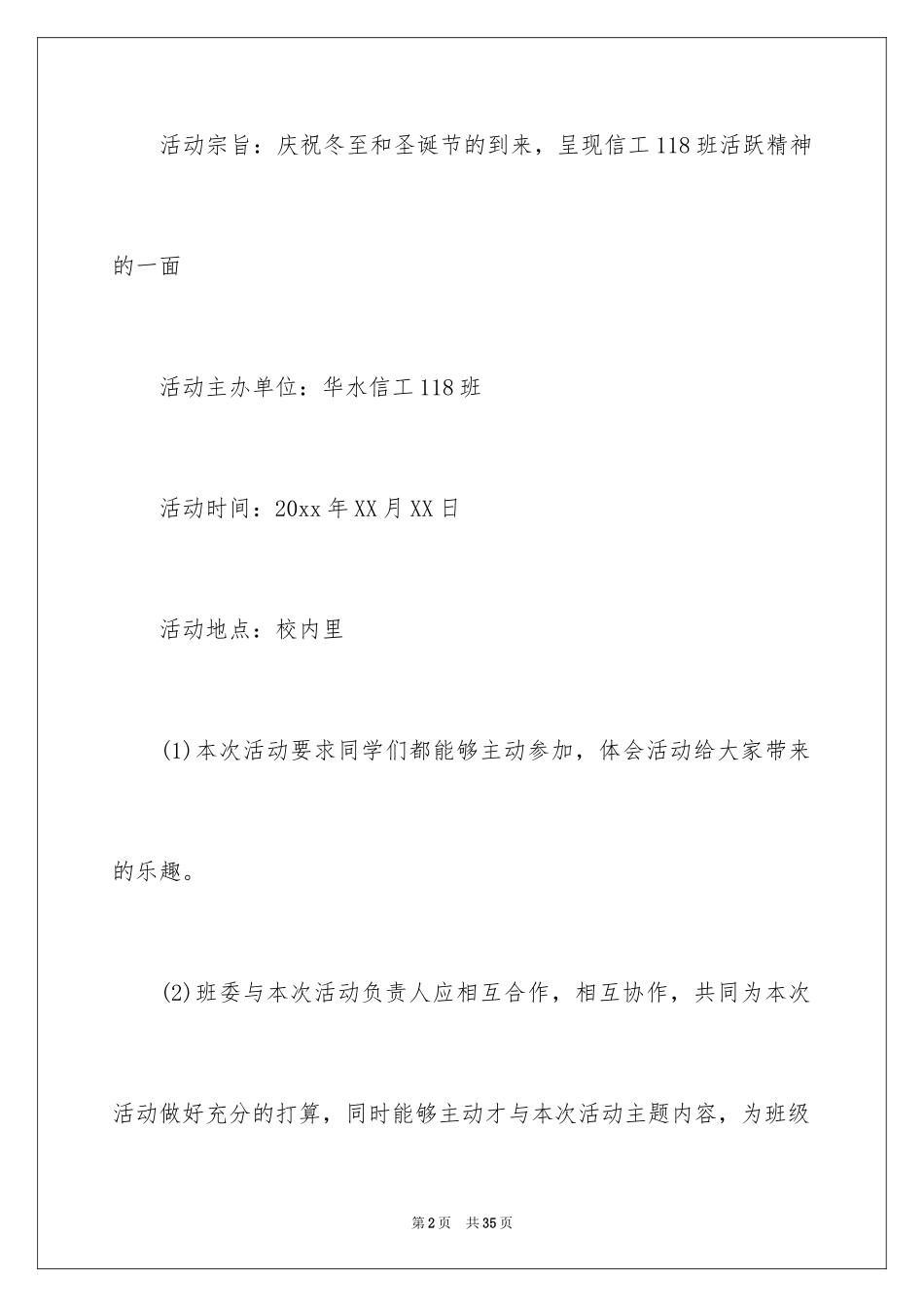 活动宗旨：庆祝冬至和圣诞节的到来，呈现信工118班活跃精神的一面

活动主办单位：华水信工118班

活动时间：20xx年XX月XX日

活动地点：校内里

(1)本次活动要求同学们都能够主动参加，体会活动给大家带来的乐趣。

(2)班委与本次活动负责人应相互合作，相互协作，共同为本次活动做好充分的打算，同时能够主动才与本次活动主题内容，为班级

第2页 共35页